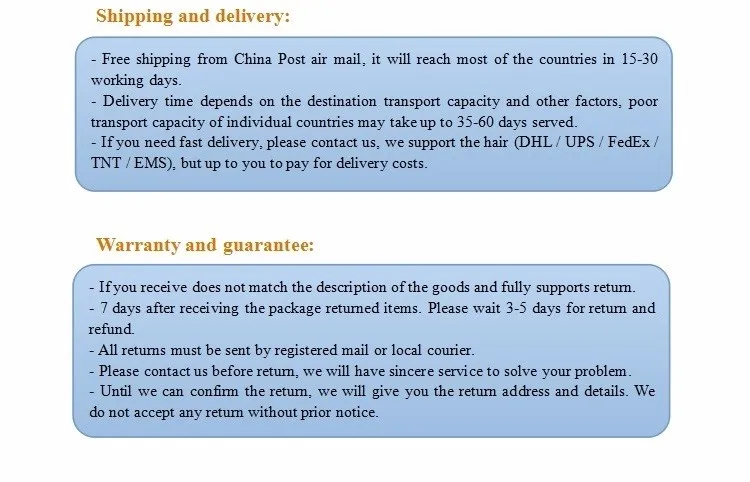 Shipping and delivery:

- Free shipping from China Post air mail, it will reach most of the countries in 15-30 working days.
- Delivery time depends on the destination transport capacity and other factors, poor transport capacity of individual countries may take up to 35-60 days served.
- If you need fast delivery, please contact us, we support the hair (DHL / UPS / FedEx / TNT / EMS), but up to you to pay for delivery costs.

Warranty and guarantee:

- If you receive does not match the description of the goods and fully supports return.
- 7 days after receiving the package returned items. Please wait 3-5 days for return and refund.
- All returns must be sent by registered mail or local courier.
- Please contact us before return, we will have sincere service to solve your problem.
- Until we can confirm the return, we will give you the return address and details. We do not accept any return without prior notice.